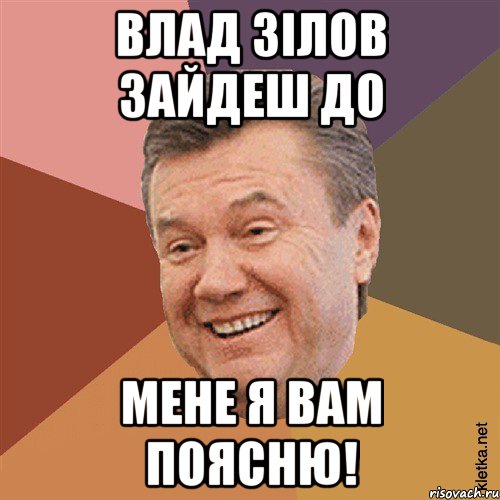 ВЛАД ЗІЛОВ ЗАЙДЕШ ДО

МЕНЕ Я ВАМ ПОЯСНЮ!

Kletka.net

risovach.ru